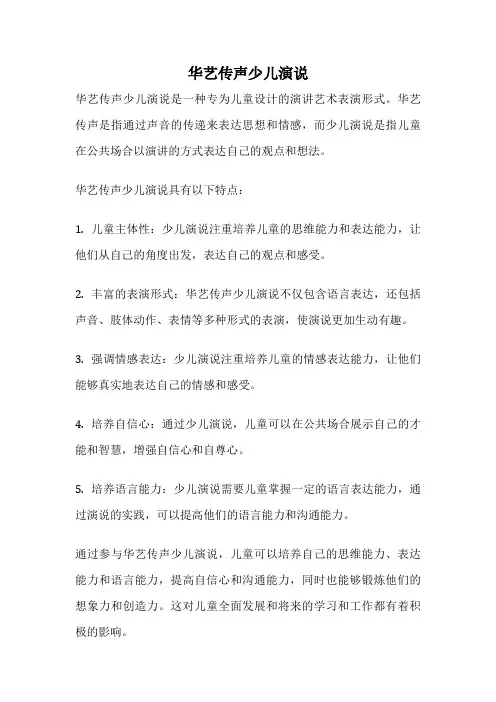 华艺传声少儿演说

华艺传声少儿演说是一种专为儿童设计的演讲艺术表演形式。华艺传声是指通过声音的传递来表达思想和情感，而少儿演说是指儿童在公共场合以演讲的方式表达自己的观点和想法。

华艺传声少儿演说具有以下特点：

1. 儿童主体性：少儿演说注重培养儿童的思维能力和表达能力，让他们从自己的角度出发，表达自己的观点和感受。

2. 丰富的表演形式：华艺传声少儿演说不仅包含语言表达，还包括声音、肢体动作、表情等多种形式的表演，使演说更加生动有趣。

3. 强调情感表达：少儿演说注重培养儿童的情感表达能力，让他们能够真实地表达自己的情感和感受。

4. 培养自信心：通过少儿演说，儿童可以在公共场合展示自己的才能和智慧，增强自信心和自尊心。

5. 培养语言能力：少儿演说需要儿童掌握一定的语言表达能力，通过演说的实践，可以提高他们的语言能力和沟通能力。

通过参与华艺传声少儿演说，儿童可以培养自己的思维能力、表达能力和语言能力，提高自信心和沟通能力，同时也能够锻炼他们的想象力和创造力。这对儿童全面发展和将来的学习和工作都有着积极的影响。